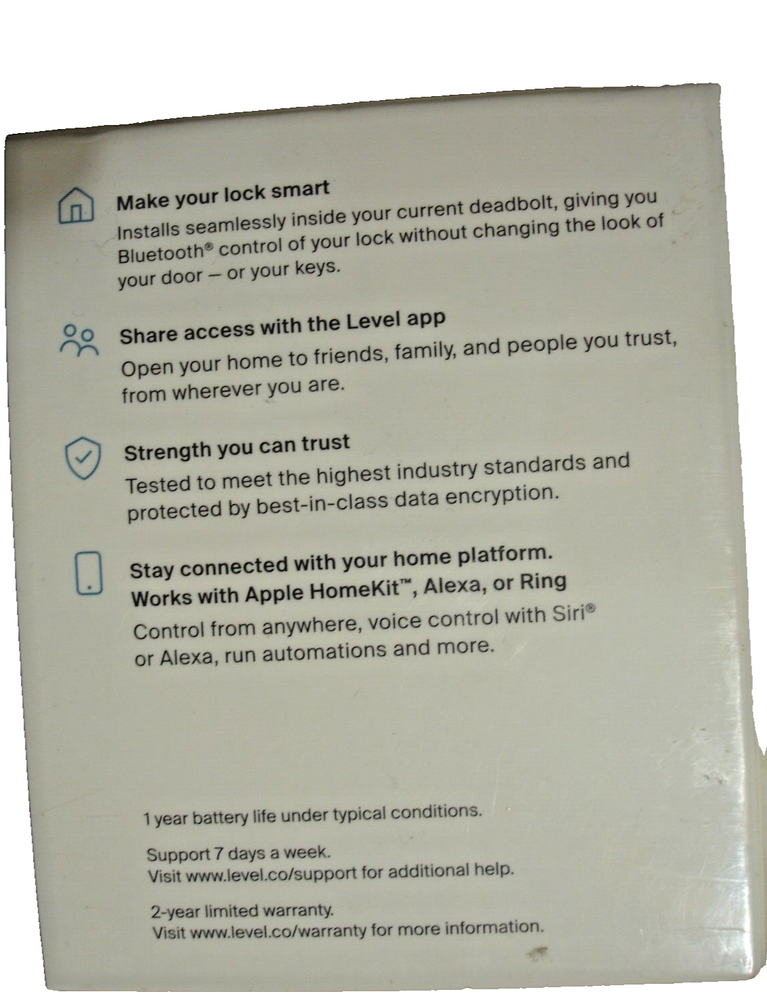 Make your lock smart

Installs seamlessly inside your current deadbolt, giving you Bluetooth® control of your lock without changing the look of your door — or your keys.

Share access with the Level app

Open your home to friends, family, and people you trust, from wherever you are.

Strength you can trust

Tested to meet the highest industry standards and protected by best-in-class data encryption.

Stay connected with your home platform.
Works with Apple HomeKit™, Alexa, or Ring

Control from anywhere, voice control with Siri® or Alexa, run automations and more.

1 year battery life under typical conditions.

Support 7 days a week.
Visit www.level.co/support for additional help.

2-year limited warranty.
Visit www.level.co/warranty for more information.